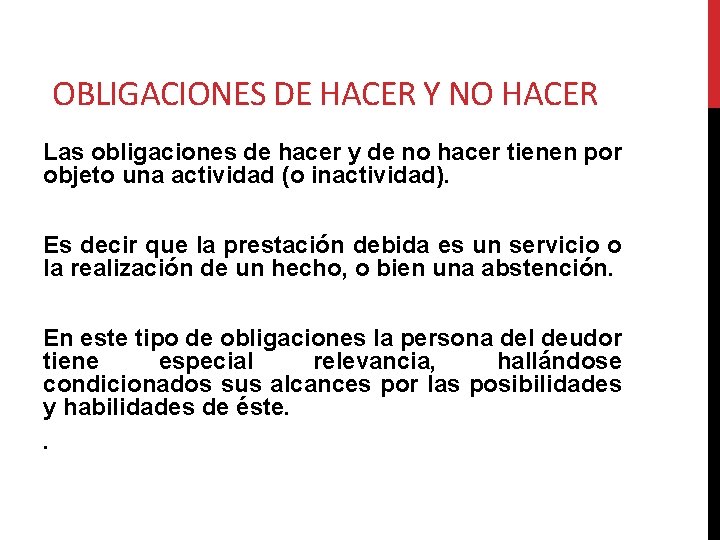 OBLIGACIONES DE HACER Y NO HACER

Las obligaciones de hacer y de no hacer tienen por objeto una actividad (o inactividad).

Es decir que la prestación debida es un servicio o la realización de un hecho, o bien una abstención.

En este tipo de obligaciones la persona del deudor tiene especial relevancia, hallándose condicionados sus alcances por las posibilidades y habilidades de éste.

.